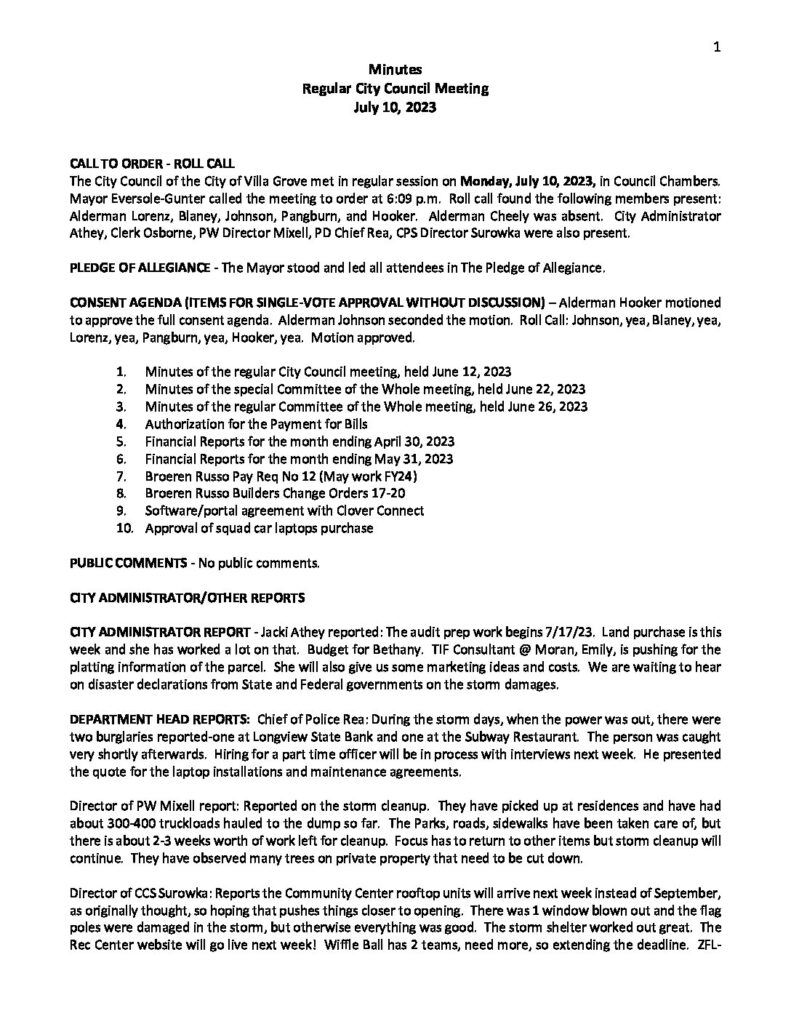 1

Minutes
Regular City Council Meeting
July 10, 2023

CALL TO ORDER - ROLL CALL
The City Council of the City of Villa Grove met in regular session on Monday, July 10, 2023, in Council Chambers. Mayor Eversole-Gunter called the meeting to order at 6:09 p.m. Roll call found the following members present: Alderman Lorenz, Blaney, Johnson, Pangburn, and Hooker. Alderman Cheely was absent. City Administrator Athey, Clerk Osborne, PW Director Mixell, PD Chief Rea, CPS Director Surowka were also present.

PLEDGE OF ALLEGIANCE - The Mayor stood and led all attendees in The Pledge of Allegiance.

CONSENT AGENDA (ITEMS FOR SINGLE-VOTE APPROVAL WITHOUT DISCUSSION) – Alderman Hooker motioned to approve the full consent agenda. Alderman Johnson seconded the motion. Roll Call: Johnson, yea, Blaney, yea, Lorenz, yea, Pangburn, yea, Hooker, yea. Motion approved.

1. Minutes of the regular City Council meeting, held June 12, 2023
2. Minutes of the special Committee of the Whole meeting, held June 22, 2023
3. Minutes of the regular Committee of the Whole meeting, held June 26, 2023
4. Authorization for the Payment for Bills
5. Financial Reports for the month ending April 30, 2023
6. Financial Reports for the month ending May 31, 2023
7. Broeren Russo Pay Req No 12 (May work FY24)
8. Broeren Russo Builders Change Orders 17-20
9. Software/portal agreement with Clover Connect
10. Approval of squad car laptops purchase

PUBLIC COMMENTS - No public comments.

CITY ADMINISTRATOR/OTHER REPORTS

CITY ADMINISTRATOR REPORT - Jacki Athey reported: The audit prep work begins 7/17/23. Land purchase is this week and she has worked a lot on that. Budget for Bethany. TIF Consultant @ Moran, Emily, is pushing for the platting information of the parcel. She will also give us some marketing ideas and costs. We are waiting to hear on disaster declarations from State and Federal governments on the storm damages.

DEPARTMENT HEAD REPORTS: Chief of Police Rea: During the storm days, when the power was out, there were two burglaries reported-one at Longview State Bank and one at the Subway Restaurant. The person was caught very shortly afterwards. Hiring for a part time officer will be in process with interviews next week. He presented the quote for the laptop installations and maintenance agreements.

Director of PW Mixell report: Reported on the storm cleanup. They have picked up at residences and have had about 300-400 truckloads hauled to the dump so far. The Parks, roads, sidewalks have been taken care of, but there is about 2-3 weeks worth of work left for cleanup. Focus has to return to other items but storm cleanup will continue. They have observed many trees on private property that need to be cut down.

Director of CCS Surowka: Reports the Community Center rooftop units will arrive next week instead of September, as originally thought, so hoping that pushes things closer to opening. There was 1 window blown out and the flag poles were damaged in the storm, but otherwise everything was good. The storm shelter worked out great. The Rec Center website will go live next week! Wiffle Ball has 2 teams, need more, so extending the deadline. ZFL-